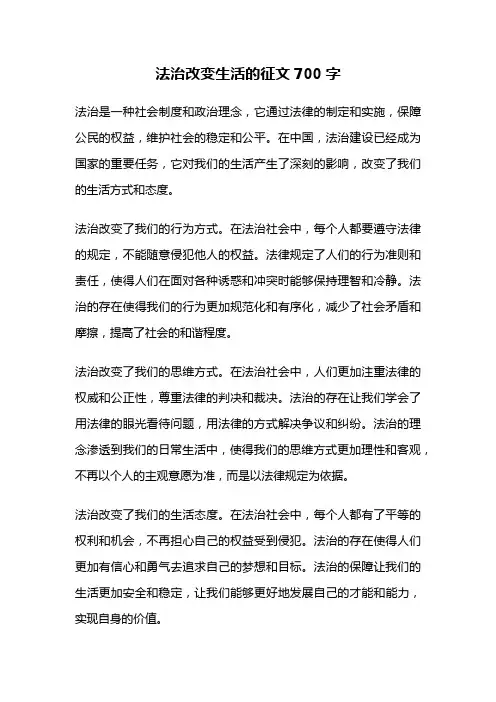 法治改变生活的征文 700 字

法治是一种社会制度和政治理念，它通过法律的制定和实施，保障公民的权益，维护社会的稳定和公平。在中国，法治建设已经成为国家的重要任务，它对我们的生活产生了深刻的影响，改变了我们的生活方式和态度。

法治改变了我们的行为方式。在法治社会中，每个人都要遵守法律的规定，不能随意侵犯他人的权益。法律规定了人们的行为准则和责任，使得人们在面对各种诱惑和冲突时能够保持理智和冷静。法治的存在使得我们的行为更加规范化和有序化，减少了社会矛盾和摩擦，提高了社会的和谐程度。

法治改变了我们的思维方式。在法治社会中，人们更加注重法律的权威和公正性，尊重法律的判决和裁决。法治的存在让我们学会了用法律的眼光看待问题，用法律的方式解决争议和纠纷。法治的理念渗透到我们的日常生活中，使得我们的思维方式更加理性和客观，不再以个人的主观意愿为准，而是以法律规定为依据。

法治改变了我们的生活态度。在法治社会中，每个人都有了平等的权利和机会，不再担心自己的权益受到侵犯。法治的存在使得人们更加有信心和勇气去追求自己的梦想和目标。法治的保障让我们的生活更加安全和稳定，让我们能够更好地发展自己的才能和能力，实现自身的价值。